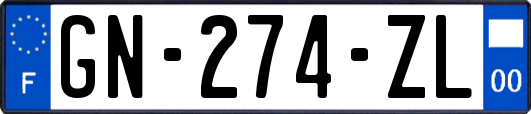 F
GN-274-ZL
00